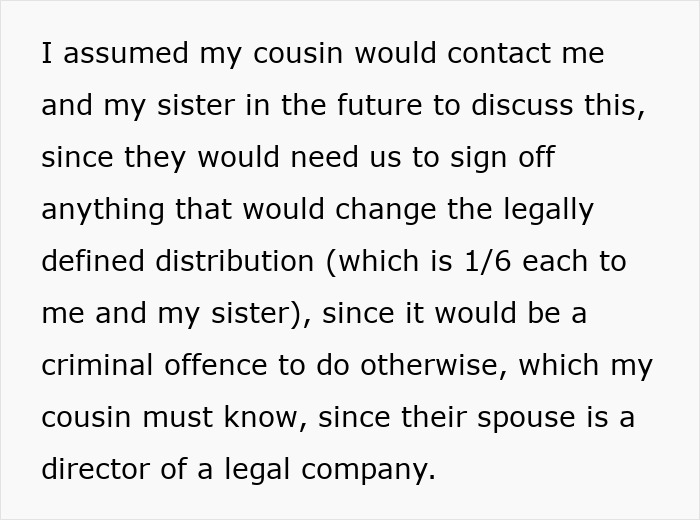 I assumed my cousin would contact me and my sister in the future to discuss this, since they would need us to sign off anything that would change the legally defined distribution (which is 1/6 each to me and my sister), since it would be a criminal offence to do otherwise, which my cousin must know, since their spouse is a director of a legal company.